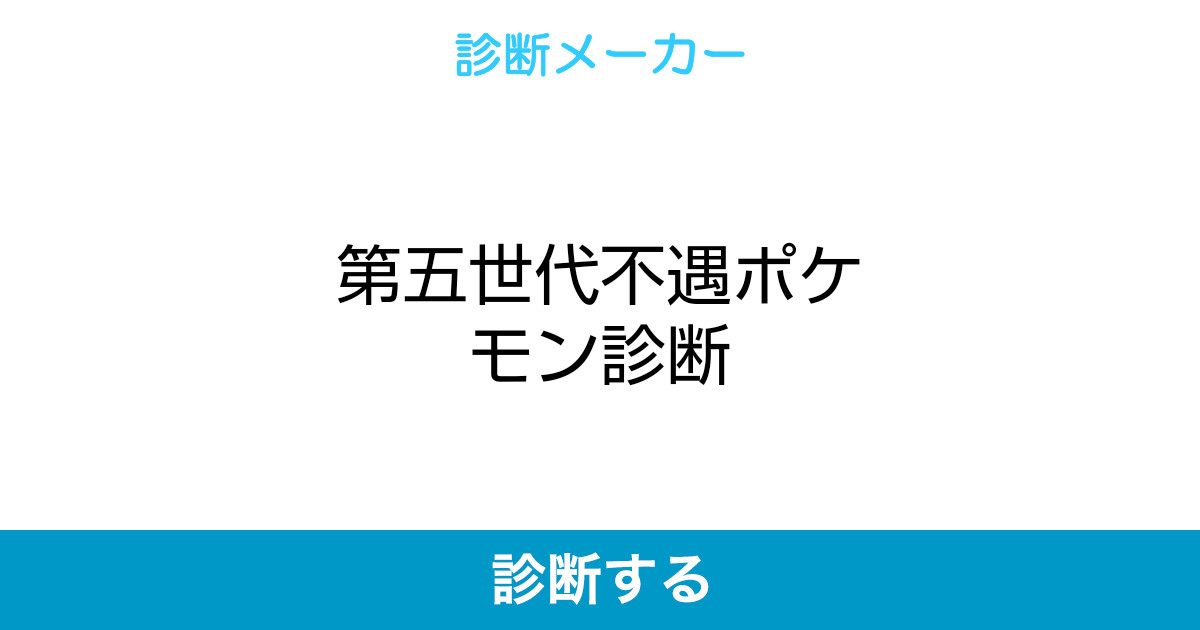 診断メーカー

第五世代不遇ポケモン診断

診断する